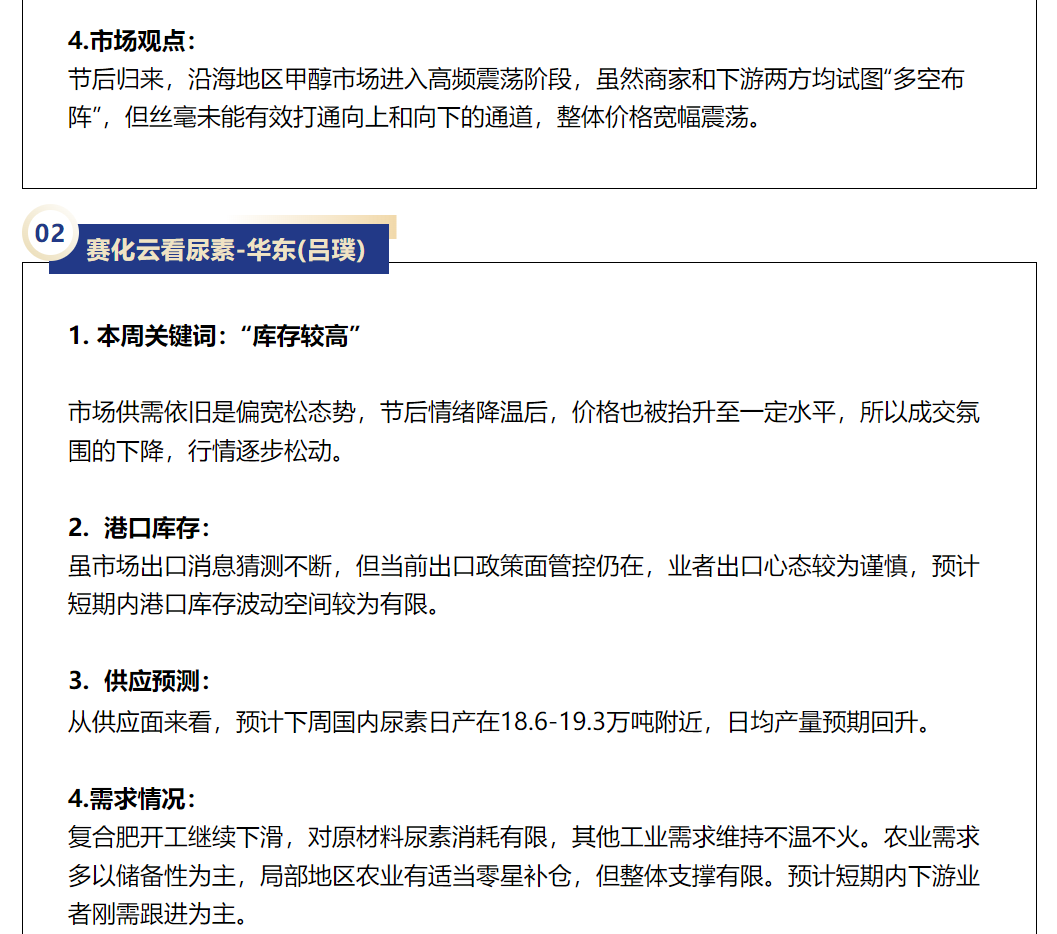 4.市场观点：
节后归来，沿海地区甲醇市场进入高频震荡阶段，虽然商家和下游两方均试图“多空布阵”，但丝毫未能有效打通向上和向下的通道，整体价格宽幅震荡。

02
赛化云看尿素-华东(吕璞)

1. 本周关键词：“库存较高”

市场供需依旧是偏宽松态势，节后情绪降温后，价格也被抬升至一定水平，所以成交氛围的下降，行情逐步松动。

2. 港口库存：
虽市场出口消息猜测不断，但当前出口政策面管控仍在，业者出口心态较为谨慎，预计短期内港口库存波动空间较为有限。

3. 供应预测：
从供应面来看，预计下周国内尿素日产在18.6-19.3万吨附近，日均产量预期回升。

4.需求情况：
复合肥开工继续下滑，对原材料尿素消耗有限，其他工业需求维持不温不火。农业需求多以储备性为主，局部地区农业有适当零星补仓，但整体支撑有限。预计短期内下游业者刚需跟进为主。